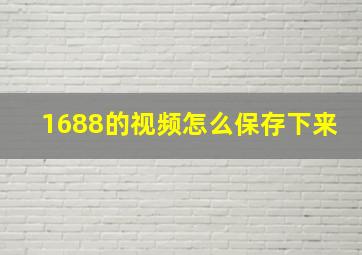 1688的视频怎么保存下来